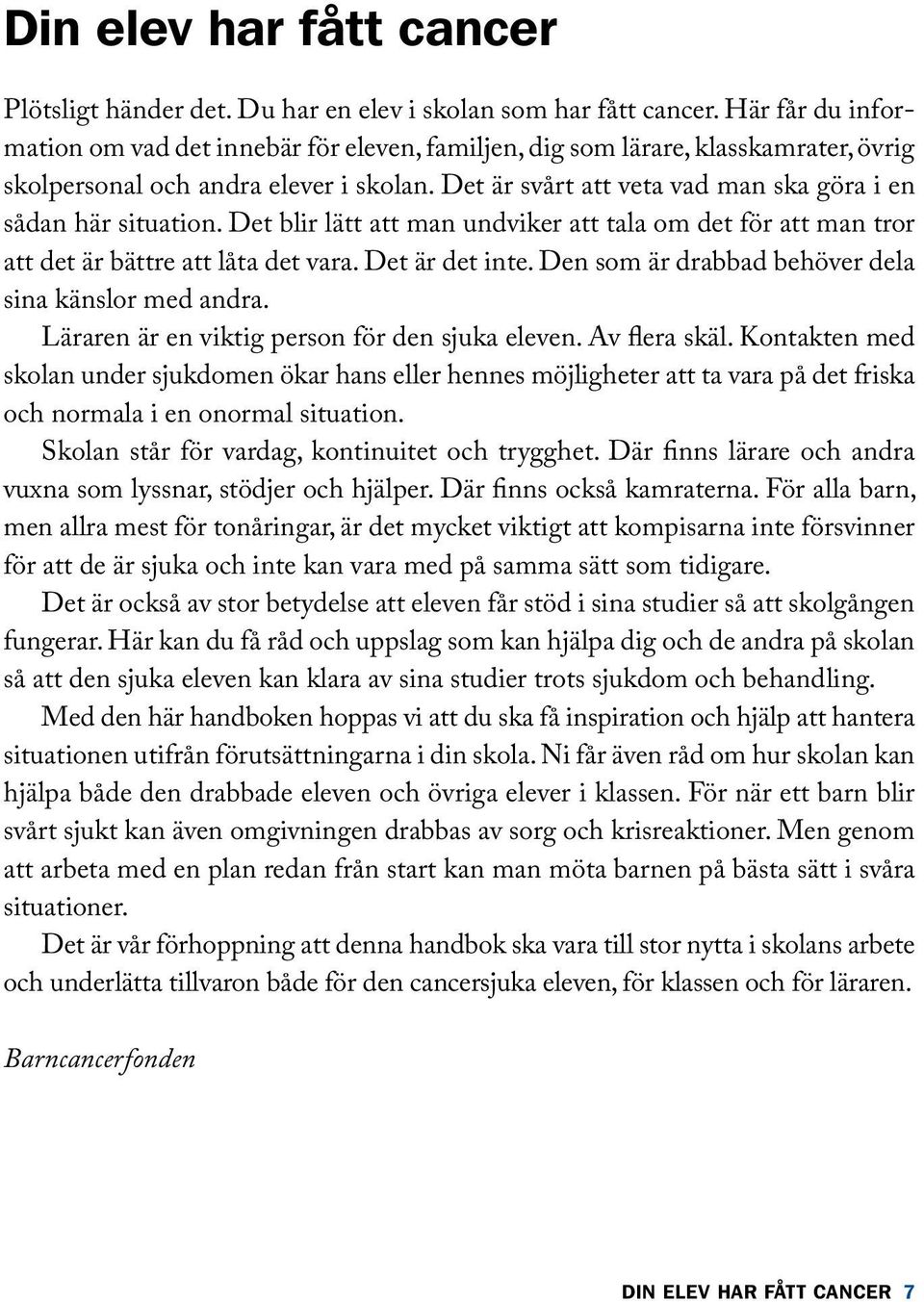 Din elev har fått cancer

Plötsligt händer det. Du har en elev i skolan som har fått cancer. Här får du information om vad det innebär för eleven, familjen, dig som lärare, klasskamrater, övrig skolpersonal och andra elever i skolan. Det är svårt att veta vad man ska göra i en sådan här situation. Det blir lätt att man undviker att tala om det för att man tror att det är bättre att låta det vara. Det är det inte. Den som är drabbad behöver dela sina känslor med andra.

Läraren är en viktig person för den sjuka eleven. Av flera skäl. Kontakten med skolan under sjukdomen ökar hans eller hennes möjligheter att ta vara på det friska och normala i en onormal situation.

Skolan står för vardag, kontinuitet och trygghet. Där finns lärare och andra vuxna som lyssnar, stödjer och hjälper. Där finns också kamraterna. För alla barn, men allra mest för tonåringar, är det mycket viktigt att kompisarna inte försvinner för att de är sjuka och inte kan vara med på samma sätt som tidigare.

Det är också av stor betydelse att eleven får stöd i sina studier så att skolgången fungerar. Här kan du få råd och uppslag som kan hjälpa dig och de andra på skolan så att den sjuka eleven kan klara av sina studier trots sjukdom och behandling.

Med den här handboken hoppas vi att du ska få inspiration och hjälp att hantera situationen utifrån förutsättningarna i din skola. Ni får även råd om hur skolan kan hjälpa både den drabbade eleven och övriga elever i klassen. För när ett barn blir svårt sjukt kan även omgivningen drabbas av sorg och krisreaktioner. Men genom att arbeta med en plan redan från start kan man möta barnen på bästa sätt i svåra situationer.

Det är vår förhoppning att denna handbok ska vara till stor nytta i skolans arbete och underlätta tillvaron både för den cancersjuka eleven, för klassen och för läraren.

Barncancerfonden

DIN ELEV HAR FÅTT CANCER 7